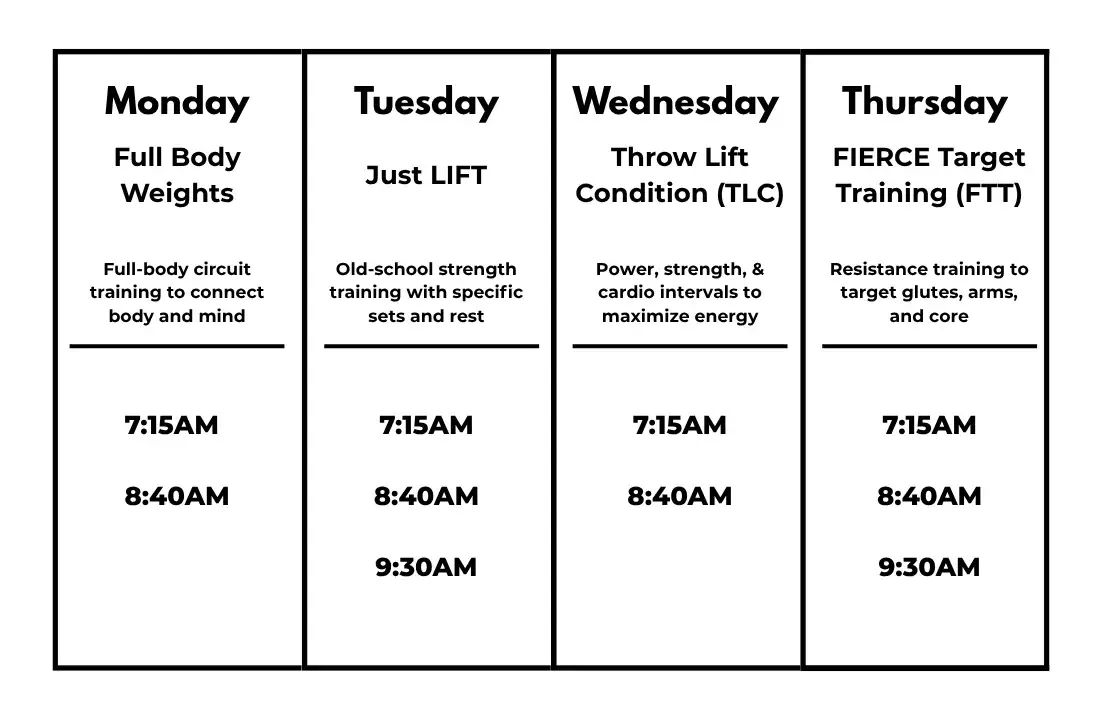 Monday

Full Body Weights

Full-body circuit training to connect body and mind

7:15AM

8:40AM

Tuesday

Just LIFT

Old-school strength training with specific sets and rest

7:15AM

8:40AM

9:30AM

Wednesday

Throw Lift Condition (TLC)

Power, strength, & cardio intervals to maximize energy

7:15AM

8:40AM

Thursday

FIERCE Target Training (FTT)

Resistance training to target glutes, arms, and core

7:15AM

8:40AM

9:30AM